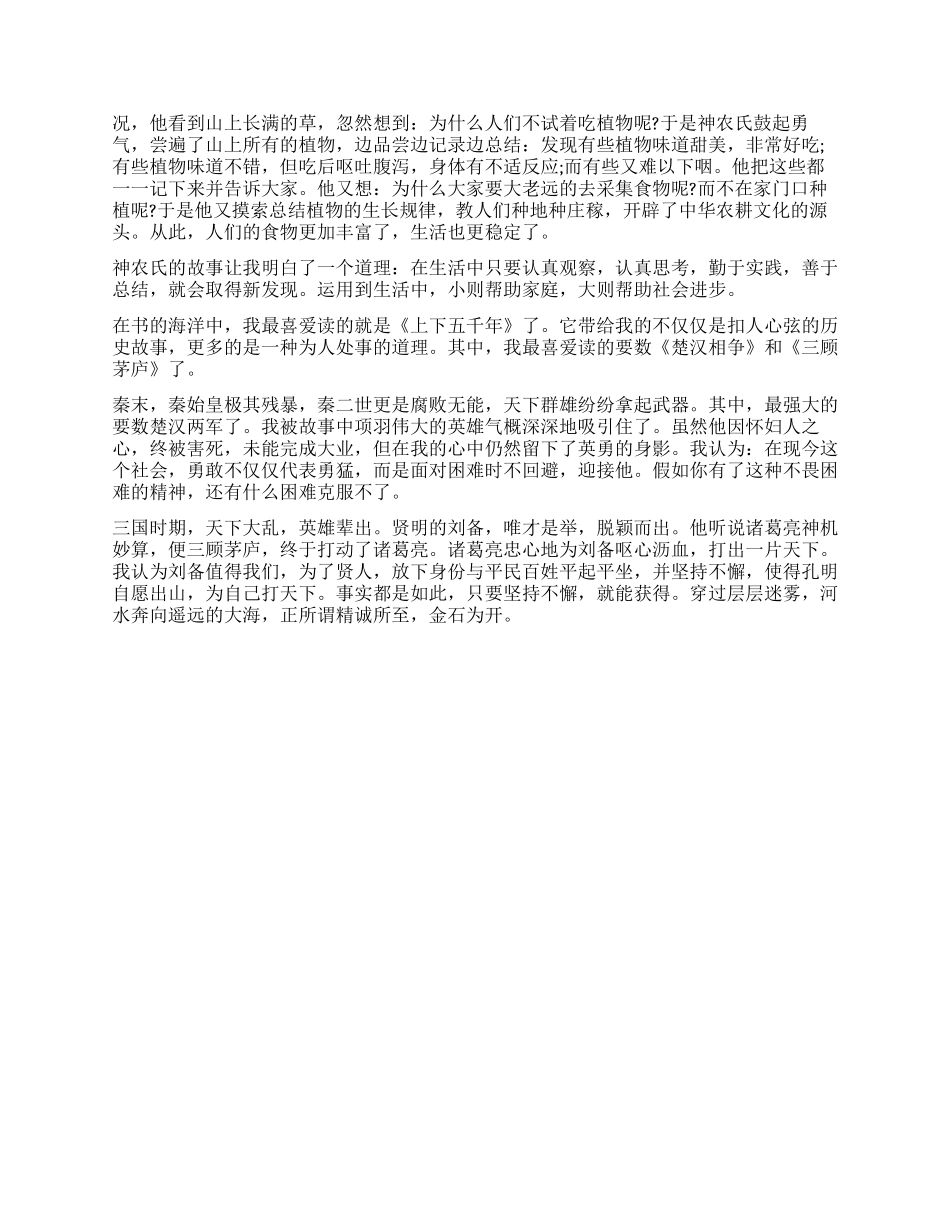 况，他看到山上长满的草，忽然想到：为什么人们不试着吃植物呢?于是神农氏鼓起勇气，尝遍了山上所有的植物，边品尝边记录边总结：发现有些植物味道甜美，非常好吃;有些植物味道不错，但吃后呕吐腹泻，身体有不适反应;而有些又难以下咽。他把这些都一一记下来并告诉大家。他又想：为什么大家要大老远的去采集食物呢?而不在家门口种植呢?于是他又摸索总结植物的生长规律，教人们种地种庄稼，开辟了中华农耕文化的源头。从此，人们的食物更加丰富了，生活也更稳定了。

神农氏的故事让我明白了一个道理：在生活中只要认真观察，认真思考，勤于实践，善于总结，就会取得新发现。运用到生活中，小则帮助家庭，大则帮助社会进步。

在书的海洋中，我最喜爱读的就是《上下五千年》了。它带给我的不仅仅是扣人心弦的历史故事，更多的是一种为人处事的道理。其中，我最喜爱读的要数《楚汉相争》和《三顾茅庐》了。

秦末，秦始皇极其残暴，秦二世更是腐败无能，天下群雄纷纷拿起武器。其中，最强大的要数楚汉两军了。我被故事中项羽伟大的英雄气概深深地吸引住了。虽然他因怀妇人之心，终被害死，未能完成大业，但在我的心中仍然留下了英勇的身影。我认为：在现今这个社会，勇敢不仅仅代表勇猛，而是面对困难时不回避，迎接他。假如你有了这种不畏困难的精神，还有什么困难克服不了。

三国时期，天下大乱，英雄辈出。贤明的刘备，唯才是举，脱颖而出。他听说诸葛亮神机妙算，便三顾茅庐，终于打动了诸葛亮。诸葛亮忠心地为刘备呕心沥血，打出一片天下。我认为刘备值得我们，为了贤人，放下身份与平民百姓平起平坐，并坚持不懈，使得孔明自愿出山，为自己打天下。事实都是如此，只要坚持不懈，就能获得。穿过层层迷雾，河水奔向遥远的大海，正所谓精诚所至，金石为开。